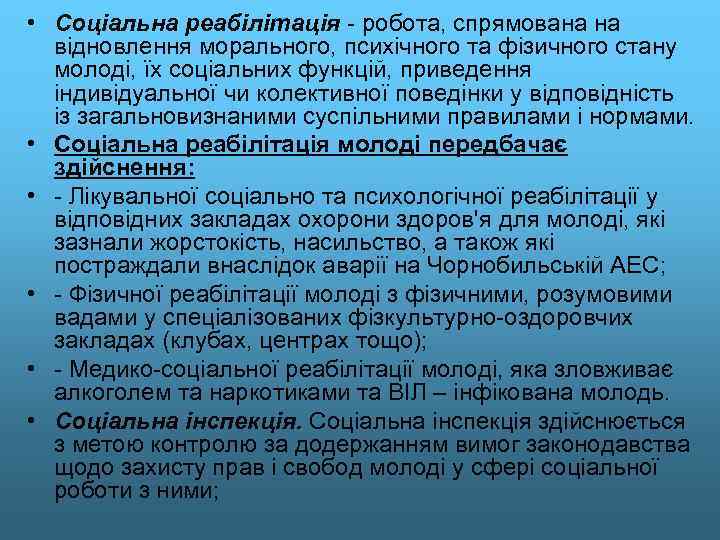 • Соціальна реабілітація - робота, спрямована на відновлення морального, психічного та фізичного стану молоді, їх соціальних функцій, приведення індивідуальної чи колективної поведінки у відповідність із загальновизнаними суспільними правилами і нормами.

• Соціальна реабілітація молоді передбачає здійснення:

• - Лікувальної соціально та психологічної реабілітації у відповідних закладах охорони здоров'я для молоді, які зазнали жорстокість, насильство, а також які постраждали внаслідок аварії на Чорнобильській АЕС;

• - Фізичної реабілітації молоді з фізичними, розумовими вадами у спеціалізованих фізкультурно-оздоровчих закладах (клубах, центрах тощо);

• - Медико-соціальної реабілітації молоді, яка зловживає алкоголем та наркотиками та ВІЛ – інфікована молодь.

• Соціальна інспекція. Соціальна інспекція здійснюється з метою контролю за додержанням вимог законодавства щодо захисту прав і свобод молоді у сфері соціальної роботи з ними;